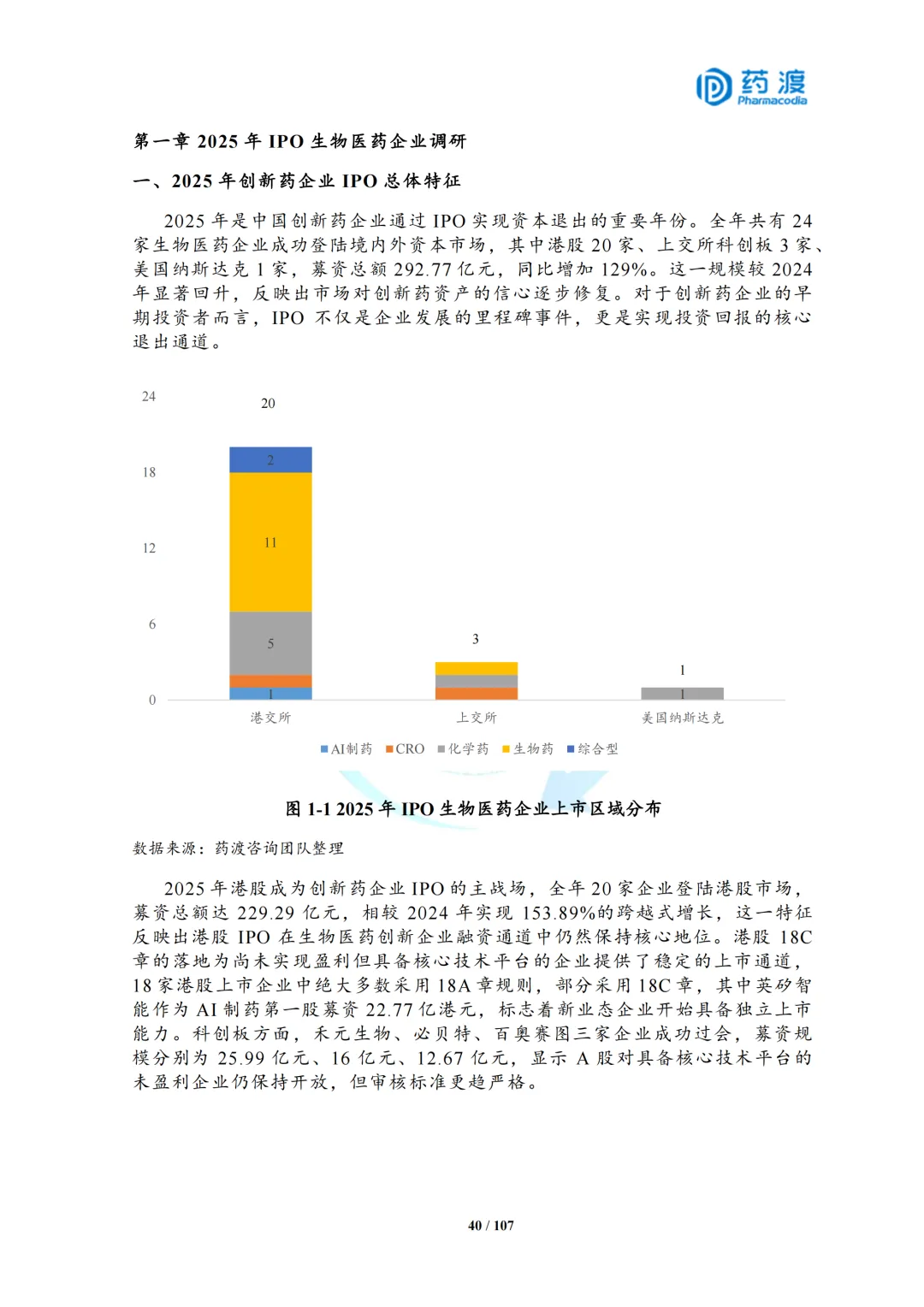 药渡 Pharmacodia

第一章 2025 年 IPO 生物医药企业调研

一、2025 年创新药企业 IPO 总体特征

2025 年是中国创新药企业通过 IPO 实现资本退出的重要年份。全年共有 24 家生物医药企业成功登陆境内外资本市场，其中港股 20 家、上交所科创板 3 家、美国纳斯达克 1 家，募资总额 292.77 亿元，同比增加 129%。这一规模较 2024 年显著回升，反映出市场对创新药资产的信心逐步修复。对于创新药企业的早期投资者而言，IPO 不仅是企业发展的里程碑事件，更是实现投资回报的核心退出通道。

24
18
12
6
0
20
2
11
5
1
3
1
1
港交所
上交所
美国纳斯达克
AI制药 CRO 化学药 生物药 综合型

图 1-1 2025 年 IPO 生物医药企业上市区域分布

数据来源：药渡咨询团队整理

2025 年港股成为创新药企业 IPO 的主战场，全年 20 家企业登陆港股市场，募资总额达 229.29 亿元，相较 2024 年实现 153.89%的跨越式增长，这一特征反映出港股 IPO 在生物医药创新企业融资通道中仍然保持核心地位。港股 18C 章的落地为尚未实现盈利但具备核心技术平台的企业提供了稳定的上市通道，18 家港股上市企业中绝大多数采用 18A 章规则，部分采用 18C 章，其中英矽智能作为 AI 制药第一股募资 22.77 亿港元，标志着新业态企业开始具备独立上市能力。科创板方面，禾元生物、必贝特、百奥赛图三家企业成功过会，募资规模分别为 25.99 亿元、16 亿元、12.67 亿元，显示 A 股对具备核心技术平台的未盈利企业仍保持开放，但审核标准更趋严格。

40 / 107